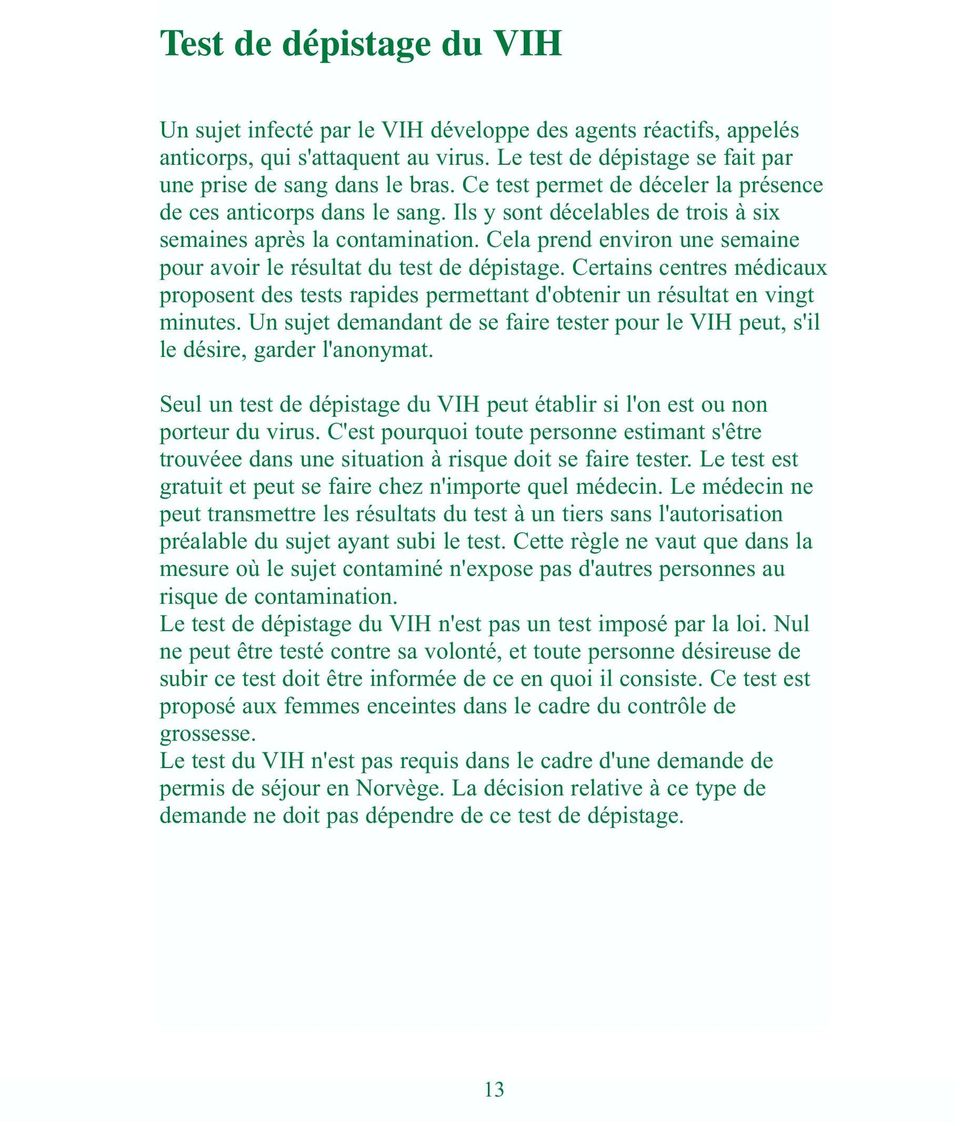 Test de dépistage du VIH

Un sujet infecté par le VIH développe des agents réactifs, appelés anticorps, qui s'attaquent au virus. Le test de dépistage se fait par une prise de sang dans le bras. Ce test permet de déceler la présence de ces anticorps dans le sang. Ils y sont décelables de trois à six semaines après la contamination. Cela prend environ une semaine pour avoir le résultat du test de dépistage. Certains centres médicaux proposent des tests rapides permettant d'obtenir un résultat en vingt minutes. Un sujet demandant de se faire tester pour le VIH peut, s'il le désire, garder l'anonymat.

Seul un test de dépistage du VIH peut établir si l'on est ou non porteur du virus. C'est pourquoi toute personne estimant s'être trouvéee dans une situation à risque doit se faire tester. Le test est gratuit et peut se faire chez n'importe quel médecin. Le médecin ne peut transmettre les résultats du test à un tiers sans l'autorisation préalable du sujet ayant subi le test. Cette règle ne vaut que dans la mesure où le sujet contaminé n'expose pas d'autres personnes au risque de contamination.
Le test de dépistage du VIH n'est pas un test imposé par la loi. Nul ne peut être testé contre sa volonté, et toute personne désireuse de subir ce test doit être informée de ce en quoi il consiste. Ce test est proposé aux femmes enceintes dans le cadre du contrôle de grossesse.
Le test du VIH n'est pas requis dans le cadre d'une demande de permis de séjour en Norvège. La décision relative à ce type de demande ne doit pas dépendre de ce test de dépistage.

13